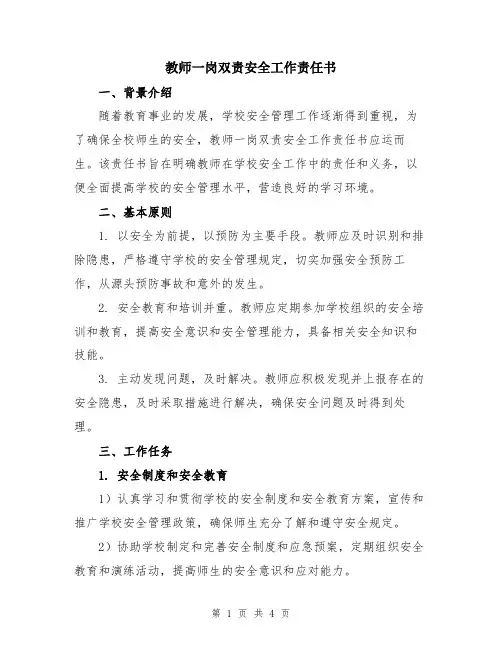 教师一岗双责安全工作责任书

一、背景介绍

随着教育事业的发展，学校安全管理工作逐渐得到重视，为了确保全校师生的安全，教师一岗双责安全工作责任书应运而生。该责任书旨在明确教师在学校安全工作中的责任和义务，以便全面提高学校的安全管理水平，营造良好的学习环境。

二、基本原则

1. 以安全为前提，以预防为主要手段。教师应及时识别和排除隐患，严格遵守学校的安全管理规定，切实加强安全预防工作，从源头预防事故和意外的发生。

2. 安全教育和培训并重。教师应定期参加学校组织的安全培训和教育，提高安全意识和安全管理能力，具备相关安全知识和技能。

3. 主动发现问题，及时解决。教师应积极发现并上报存在的安全隐患，及时采取措施进行解决，确保安全问题及时得到处理。

三、工作任务

1. 安全制度和安全教育

1）认真学习和贯彻学校的安全制度和安全教育方案，宣传和推广学校安全管理政策，确保师生充分了解和遵守安全规定。

2）协助学校制定和完善安全制度和应急预案，定期组织安全教育和演练活动，提高师生的安全意识和应对能力。

第 1 页 共 4 页